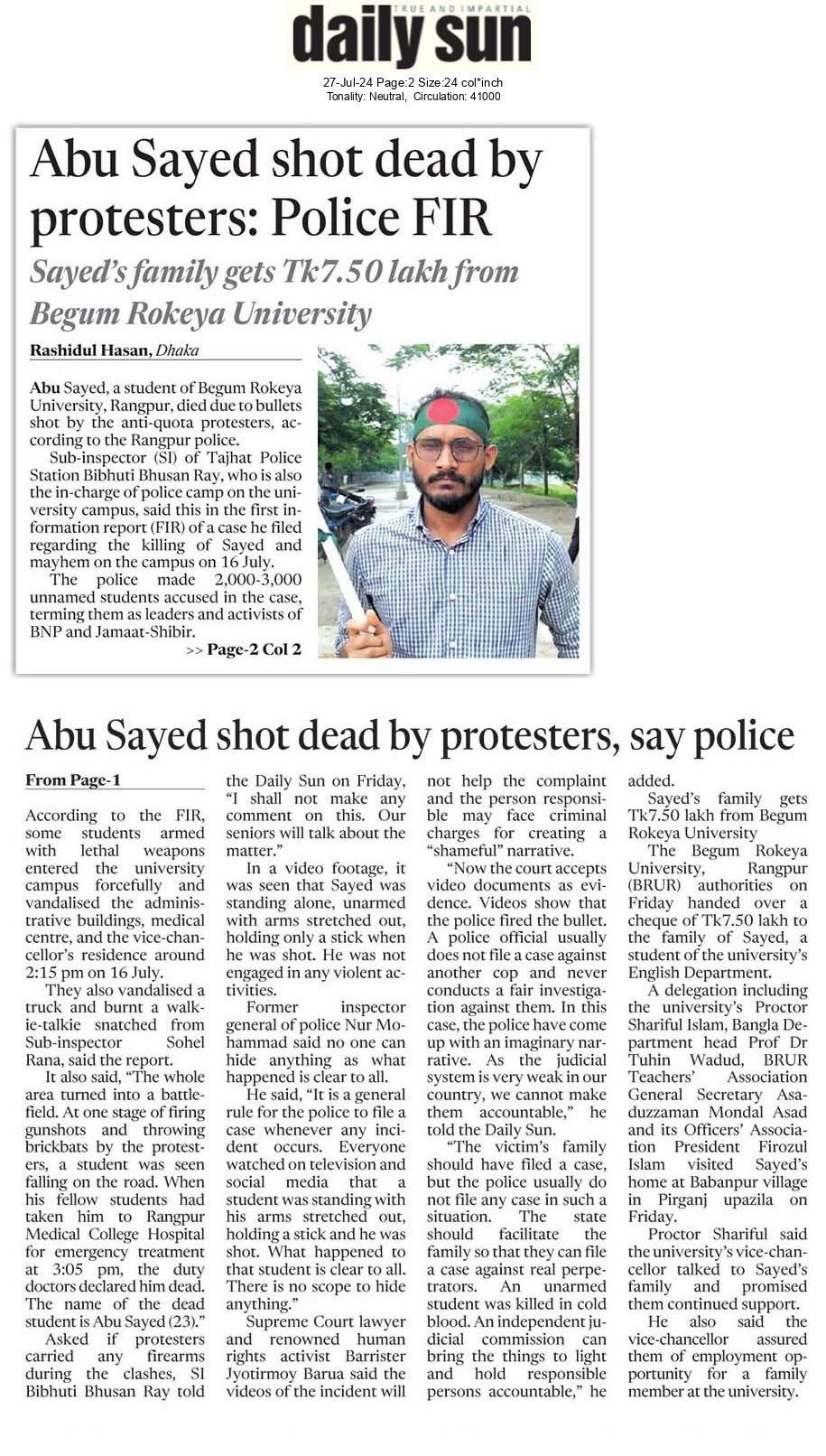 TRUE AND IMPARTIAL
daily sun

27-Jul-24 Page:2 Size:24 col*inch
Tonality: Neutral, Circulation: 41000

Abu Sayed shot dead by protesters: Police FIR

Sayed's family gets Tk7.50 lakh from Begum Rokeya University

Rashidul Hasan, Dhaka

Abu Sayed, a student of Begum Rokeya University, Rangpur, died due to bullets shot by the anti-quota protesters, according to the Rangpur police.

Sub-inspector (SI) of Tajhat Police Station Bibhuti Bhusan Ray, who is also the in-charge of police camp on the university campus, said this in the first information report (FIR) of a case he filed regarding the killing of Sayed and mayhem on the campus on 16 July.

The police made 2,000-3,000 unnamed students accused in the case, terming them as leaders and activists of BNP and Jamaat-Shibir.

>> Page-2 Col 2

Abu Sayed shot dead by protesters, say police

From Page-1

According to the FIR, some students armed with lethal weapons entered the university campus forcefully and vandalised the administrative buildings, medical centre, and the vice-chancellor's residence around 2:15 pm on 16 July.

They also vandalised a truck and burnt a walkie-talkie snatched from Sub-inspector Sohel Rana, said the report.

It also said, "The whole area turned into a battlefield. At one stage of firing gunshots and throwing brickbats by the protesters, a student was seen falling on the road. When his fellow students had taken him to Rangpur Medical College Hospital for emergency treatment at 3:05 pm, the duty doctors declared him dead. The name of the dead student is Abu Sayed (23)."

Asked if protesters carried any firearms during the clashes, SI Bibhuti Bhusan Ray told the Daily Sun on Friday, "I shall not make any comment on this. Our seniors will talk about the matter."

In a video footage, it was seen that Sayed was standing alone, unarmed with arms stretched out, holding only a stick when he was shot. He was not engaged in any violent activities.

Former inspector general of police Nur Mohammad said no one can hide anything as what happened is clear to all.

He said, "It is a general rule for the police to file a case whenever any incident occurs. Everyone watched on television and social media that a student was standing with his arms stretched out, holding a stick and he was shot. What happened to that student is clear to all. There is no scope to hide anything."

Supreme Court lawyer and renowned human rights activist Barrister Jyotirmoy Barua said the videos of the incident will not help the complaint and the person responsible may face criminal charges for creating a "shameful" narrative.

"Now the court accepts video documents as evidence. Videos show that the police fired the bullet. A police official usually does not file a case against another cop and never conducts a fair investigation against them. In this case, the police have come up with an imaginary narrative. As the judicial system is very weak in our country, we cannot make them accountable," he told the Daily Sun.

"The victim's family should have filed a case, but the police usually do not file any case in such a situation. The state should facilitate the family so that they can file a case against real perpetrators. An unarmed student was killed in cold blood. An independent judicial commission can bring the things to light and hold responsible persons accountable," he added.

Sayed's family gets Tk7.50 lakh from Begum Rokeya University

The Begum Rokeya University, Rangpur (BRUR) authorities on Friday handed over a cheque of Tk7.50 lakh to the family of Sayed, a student of the university's English Department.

A delegation including the university's Proctor Shariful Islam, Bangla Department head Prof Dr Tuhin Wadud, BRUR Teachers' Association General Secretary Asaduzzaman Mondal Asad and its Officers' Association President Firozul Islam visited Sayed's home at Babanpur village in Pirganj upazila on Friday.

Proctor Shariful said the university's vice-chancellor talked to Sayed's family and promised them continued support.

He also said the vice-chancellor assured them of employment opportunity for a family member at the university.